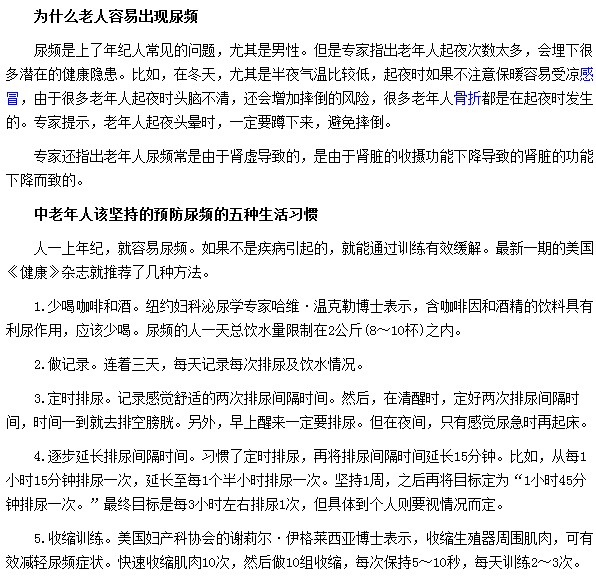 为什么老人容易出现尿频

尿频是上了年纪人常见的问题，尤其是男性。但是专家指出老年人起夜次数太多，会埋下很多潜在的健康隐患。比如，在冬天，尤其是半夜气温比较低，起夜时如果不注意保暖容易受凉感冒，由于很多老年人起夜时头脑不清，还会增加摔倒的风险，很多老年人骨折都是在起夜时发生的。专家提示，老年人起夜头晕时，一定要蹲下来，避免摔倒。

专家还指出老年人尿频常是由于肾虚导致的，是由于肾脏的收摄功能下降导致的肾脏的功能下降而致的。

中老年人该坚持的预防尿频的五种生活习惯

人一上年纪，就容易尿频。如果不是疾病引起的，就能通过训练有效缓解。最新一期的美国《健康》杂志就推荐了几种方法。

1.少喝咖啡和酒。纽约妇科泌尿学专家哈维·温克勒博士表示，含咖啡因和酒精的饮料具有利尿作用，应该少喝。尿频的人一天总饮水量限制在2公斤(8～10杯)之内。

2.做记录。连着三天，每天记录每次排尿及饮水情况。

3.定时排尿。记录感觉舒适的两次排尿间隔时间。然后，在清醒时，定好两次排尿间隔时间，时间一到就去排空膀胱。另外，早上醒来一定要排尿。但在夜间，只有感觉尿急时再起床。

4.逐步延长排尿间隔时间。习惯了定时排尿，再将排尿间隔时间延长15分钟。比如，从每1小时15分钟排尿一次，延长至每1个半小时排尿一次。坚持1周，之后再将目标定为“1小时45分钟排尿一次。”最终目标是每3小时左右排尿1次，但具体到个人则要视情况而定。

5.收缩训练。美国妇产科协会的谢莉尔·伊格莱西亚博士表示，收缩生殖器周围肌肉，可有效减轻尿频症状。快速收缩肌肉10次，然后做10组收缩，每次保持5～10秒，每天训练2～3次。